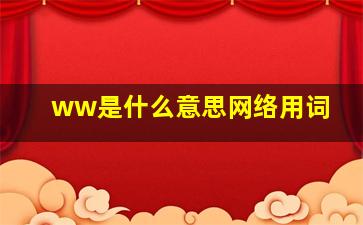 ww是什么意思网络用词